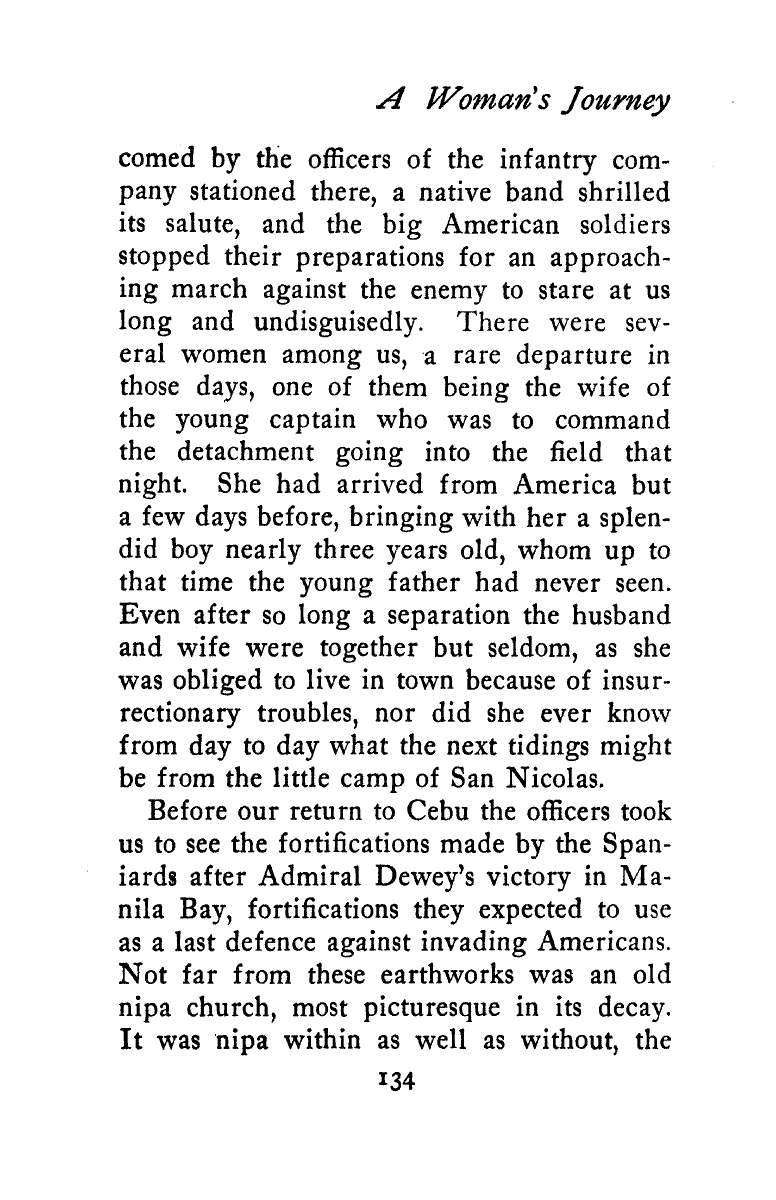 A Woman's Journey

comed by the officers of the infantry company stationed there, a native band shrilled its salute, and the big American soldiers stopped their preparations for an approaching march against the enemy to stare at us long and undisguisedly. There were several women among us, a rare departure in those days, one of them being the wife of the young captain who was to command the detachment going into the field that night. She had arrived from America but a few days before, bringing with her a splendid boy nearly three years old, whom up to that time the young father had never seen. Even after so long a separation the husband and wife were together but seldom, as she was obliged to live in town because of insurrectionary troubles, nor did she ever know from day to day what the next tidings might be from the little camp of San Nicolas.

Before our return to Cebu the officers took us to see the fortifications made by the Spaniards after Admiral Dewey's victory in Manila Bay, fortifications they expected to use as a last defence against invading Americans. Not far from these earthworks was an old nipa church, most picturesque in its decay. It was nipa within as well as without, the

134